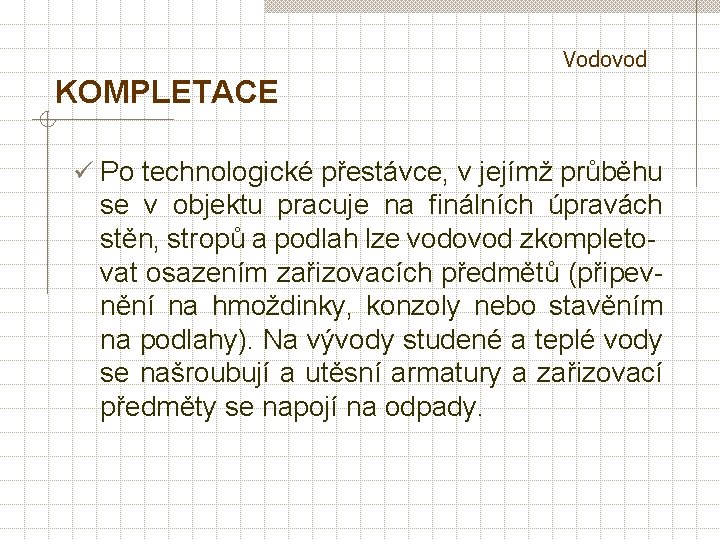 Vodovod

KOMPLETACE

✓ Po technologické přestávce, v jejímž průběhu se v objektu pracuje na finálních úpravách stěn, stropů a podlah lze vodovod zkompletovat osazením zařizovacích předmětů (připevnění na hmoždinky, konzoly nebo stavěním na podlahy). Na vývody studené a teplé vody se našroubují a utěsní armatury a zařizovací předměty se napojí na odpady.